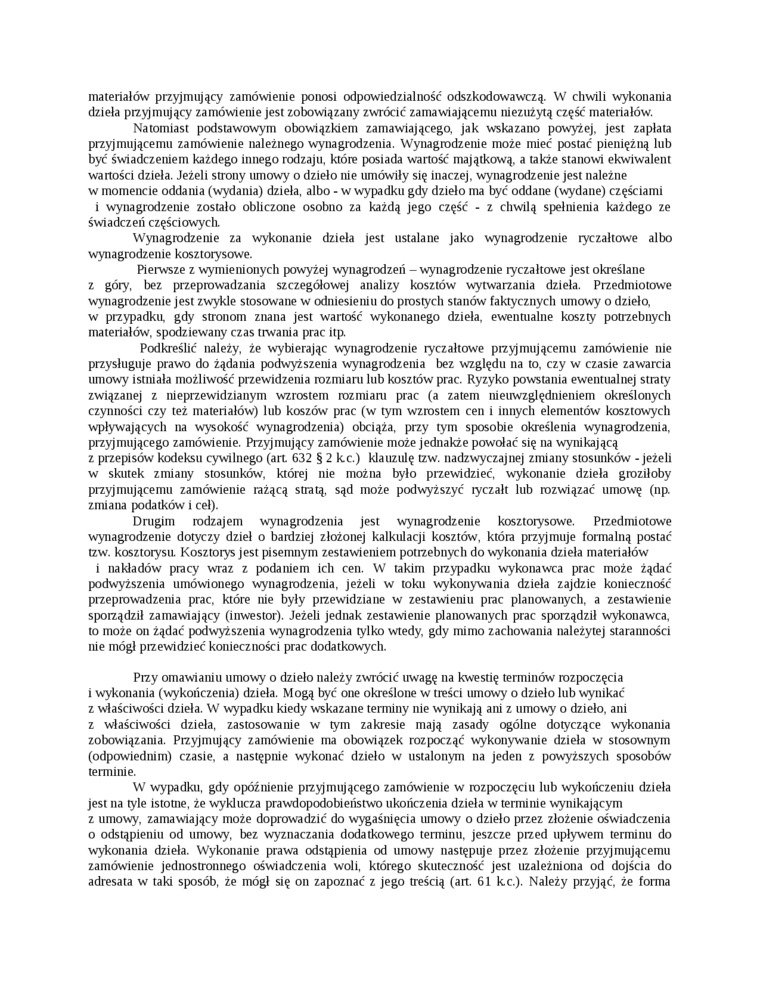 materiałów przyjmujący zamówienie ponosi odpowiedzialność odszkodowawczą. W chwili wykonania dzieła przyjmujący zamówienie jest zobowiązany zwrócić zamawiającemu niezużytą część materiałów.

Natomiast podstawowym obowiązkiem zamawiającego, jak wskazano powyżej, jest zapłata przyjmującemu zamówienie należnego wynagrodzenia. Wynagrodzenie może mieć postać pieniężną lub być świadczeniem każdego innego rodzaju, które posiada wartość majątkową, a także stanowi ekwiwalent wartości dzieła. Jeżeli strony umowy o dzieło nie umówiły się inaczej, wynagrodzenie jest należne w momencie oddania (wydania) dzieła, albo - w wypadku gdy dzieło ma być oddane (wydane) częściami i wynagrodzenie zostało obliczone osobno za każdą jego część - z chwilą spełnienia każdego ze świadczeń częściowych.

Wynagrodzenie za wykonanie dzieła jest ustalane jako wynagrodzenie ryczałtowe albo wynagrodzenie kosztorysowe.

Pierwsze z wymienionych powyżej wynagrodzeń – wynagrodzenie ryczałtowe jest określane z góry, bez przeprowadzania szczegółowej analizy kosztów wytwarzania dzieła. Przedmiotowe wynagrodzenie jest zwykle stosowane w odniesieniu do prostych stanów faktycznych umowy o dzieło, w przypadku, gdy stronom znana jest wartość wykonanego dzieła, ewentualne koszty potrzebnych materiałów, spodziewany czas trwania prac itp.

Podkreślić należy, że wybierając wynagrodzenie ryczałtowe przyjmującemu zamówienie nie przysługuje prawo do żądania podwyższenia wynagrodzenia bez względu na to, czy w czasie zawarcia umowy istniała możliwość przewidzenia rozmiaru lub kosztów prac. Ryzyko powstania ewentualnej straty związanej z nieprzewidzianym wzrostem rozmiaru prac (a zatem nieuwzględnieniem określonych czynności czy też materiałów) lub koszów prac (w tym wzrostem cen i innych elementów kosztowych wpływających na wysokość wynagrodzenia) obciąża, przy tym sposobie określenia wynagrodzenia, przyjmującego zamówienie. Przyjmujący zamówienie może jednakże powołać się na wynikającą z przepisów kodeksu cywilnego (art. 632 § 2 k.c.) klauzulę tzw. nadzwyczajnej zmiany stosunków - jeżeli w skutek zmiany stosunków, której nie można było przewidzieć, wykonanie dzieła groziłoby przyjmującemu zamówienie rażącą stratą, sąd może podwyższyć ryczałt lub rozwiązać umowę (np. zmiana podatków i ceł).

Drugim rodzajem wynagrodzenia jest wynagrodzenie kosztorysowe. Przedmiotowe wynagrodzenie dotyczy dzieł o bardziej złożonej kalkulacji kosztów, która przyjmuje formalną postać tzw. kosztorysu. Kosztorys jest pisemnym zestawieniem potrzebnych do wykonania dzieła materiałów i nakładów pracy wraz z podaniem ich cen. W takim przypadku wykonawca prac może żądać podwyższenia umówionego wynagrodzenia, jeżeli w toku wykonywania dzieła zajdzie konieczność przeprowadzenia prac, które nie były przewidziane w zestawieniu prac planowanych, a zestawienie sporządził zamawiający (inwestor). Jeżeli jednak zestawienie planowanych prac sporządził wykonawca, to może on żądać podwyższenia wynagrodzenia tylko wtedy, gdy mimo zachowania należytej staranności nie mógł przewidzieć konieczności prac dodatkowych.

Przy omawianiu umowy o dzieło należy zwrócić uwagę na kwestię terminów rozpoczęcia i wykonania (wykończenia) dzieła. Mogą być one określone w treści umowy o dzieło lub wynikać z właściwości dzieła. W wypadku kiedy wskazane terminy nie wynikają ani z umowy o dzieło, ani z właściwości dzieła, zastosowanie w tym zakresie mają zasady ogólne dotyczące wykonania zobowiązania. Przyjmujący zamówienie ma obowiązek rozpocząć wykonywanie dzieła w stosownym (odpowiednim) czasie, a następnie wykonać dzieło w ustalonym na jeden z powyższych sposobów terminie.

W wypadku, gdy opóźnienie przyjmującego zamówienie w rozpoczęciu lub wykończeniu dzieła jest na tyle istotne, że wyklucza prawdopodobieństwo ukończenia dzieła w terminie wynikającym z umowy, zamawiający może doprowadzić do wygaśnięcia umowy o dzieło przez złożenie oświadczenia o odstąpieniu od umowy, bez wyznaczania dodatkowego terminu, jeszcze przed upływem terminu do wykonania dzieła. Wykonanie prawa odstąpienia od umowy następuje przez złożenie przyjmującemu zamówienie jednostronnego oświadczenia woli, którego skuteczność jest uzależniona od dojścia do adresata w taki sposób, że mógł się on zapoznać z jego treścią (art. 61 k.c.). Należy przyjąć, że forma